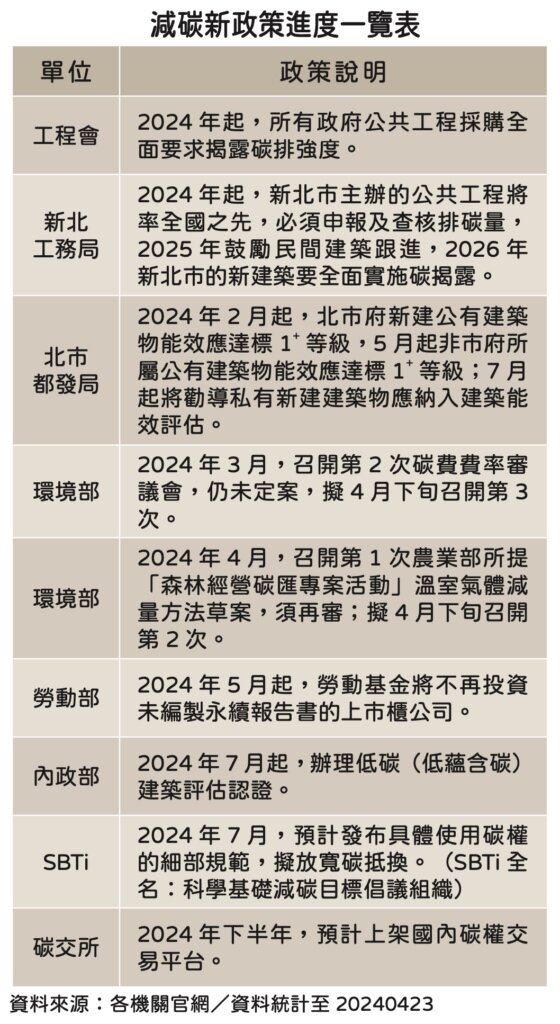 減碳新政策進度一覽表

| 單位 | 政策說明 |
|---|---|
| 工程會 | 2024 年起，所有政府公共工程採購全面要求揭露碳排強度。 |
| 新北工務局 | 2024 年起，新北市主辦的公共工程將率全國之先，必須申報及查核排碳量，2025 年鼓勵民間建築跟進，2026 年新北市的新建築要全面實施碳揭露。 |
| 北市都發局 | 2024 年 2 月起，北市府新建公有建築物能效應達標 $1^+$ 等級，5 月起非市府所屬公有建築物能效應達標 $1^+$ 等級；7 月起將勸導私有新建建築物應納入建築能效評估。 |
| 環境部 | 2024 年 3 月，召開第 2 次碳費費率審議會，仍未定案，擬 4 月下旬召開第 3 次。 |
| 環境部 | 2024 年 4 月，召開第 1 次農業部所提「森林經營碳匯專案活動」溫室氣體減量方法草案，須再審；擬 4 月下旬召開第 2 次。 |
| 勞動部 | 2024 年 5 月起，勞動基金將不再投資未編製永續報告書的上市櫃公司。 |
| 內政部 | 2024 年 7 月起，辦理低碳（低蘊含碳）建築評估認證。 |
| SBTi | 2024 年 7 月，預計發布具體使用碳權的細部規範，擬放寬碳抵換。（SBTi 全名：科學基礎減碳目標倡議組織） |
| 碳交所 | 2024 年下半年，預計上架國內碳權交易平台。 |

資料來源：各機關官網／資料統計至 20240423